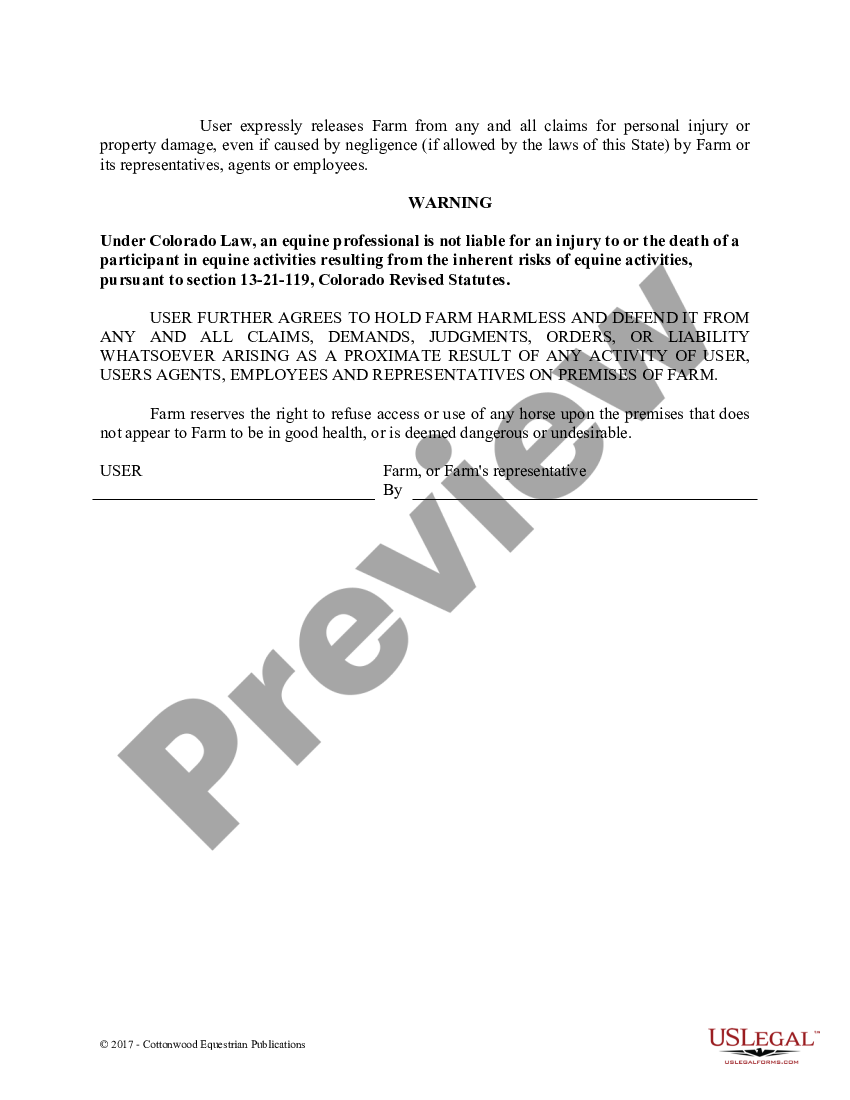 User expressly releases Farm from any and all claims for personal injury or property damage, even if caused by negligence (if allowed by the laws of this State) by Farm or its representatives, agents or employees.

WARNING

Under Colorado Law, an equine professional is not liable for an injury to or the death of a participant in equine activities resulting from the inherent risks of equine activities, pursuant to section 13-21-119, Colorado Revised Statutes.

USER FURTHER AGREES TO HOLD FARM HARMLESS AND DEFEND IT FROM ANY AND ALL CLAIMS, DEMANDS, JUDGMENTS, ORDERS, OR LIABILITY WHATSOEVER ARISING AS A PROXIMATE RESULT OF ANY ACTIVITY OF USER, USERS AGENTS, EMPLOYEES AND REPRESENTATIVES ON PREMISES OF FARM.

Farm reserves the right to refuse access or use of any horse upon the premises that does not appear to Farm to be in good health, or is deemed dangerous or undesirable.

USER

Farm, or Farm's representative
By

Preview

© 2017 - Cottonwood Equestrian Publications

USLEGAL™
USLEGALFORMS.COM